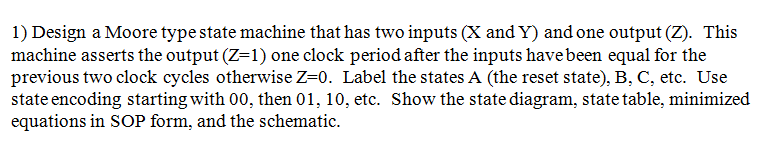 1) Design a Moore type state machine that has two inputs (X and Y) and one output (Z). This machine asserts the output (Z=1) one clock period after the inputs have been equal for the previous two clock cycles otherwise Z=0. Label the states A (the reset state), B, C, etc. Use state encoding starting with 00, then 01, 10, etc. Show the state diagram, state table, minimized equations in SOP form, and the schematic.